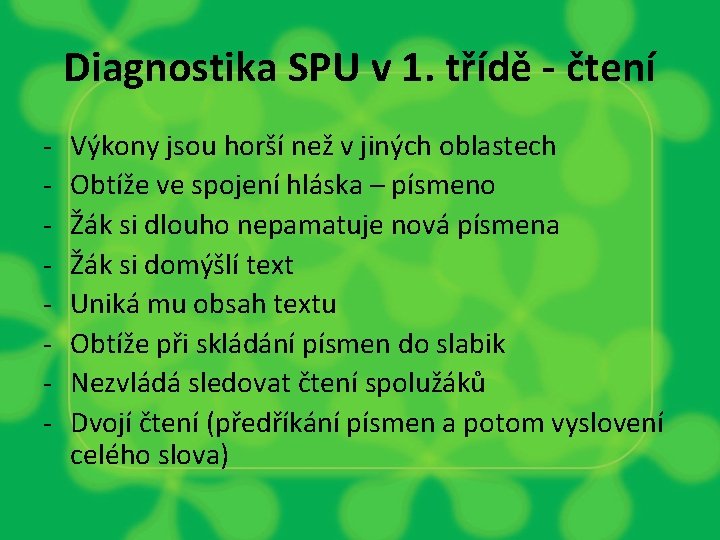 Diagnostika SPU v 1. třídě - čtení

- Výkony jsou horší než v jiných oblastech
- Obtíže ve spojení hláska – písmeno
- Žák si dlouho nepamatuje nová písmena
- Žák si domýšlí text
- Uniká mu obsah textu
- Obtíže při skládání písmen do slabik
- Nezvládá sledovat čtení spolužáků
- Dvojí čtení (předříkání písmen a potom vyslovení celého slova)